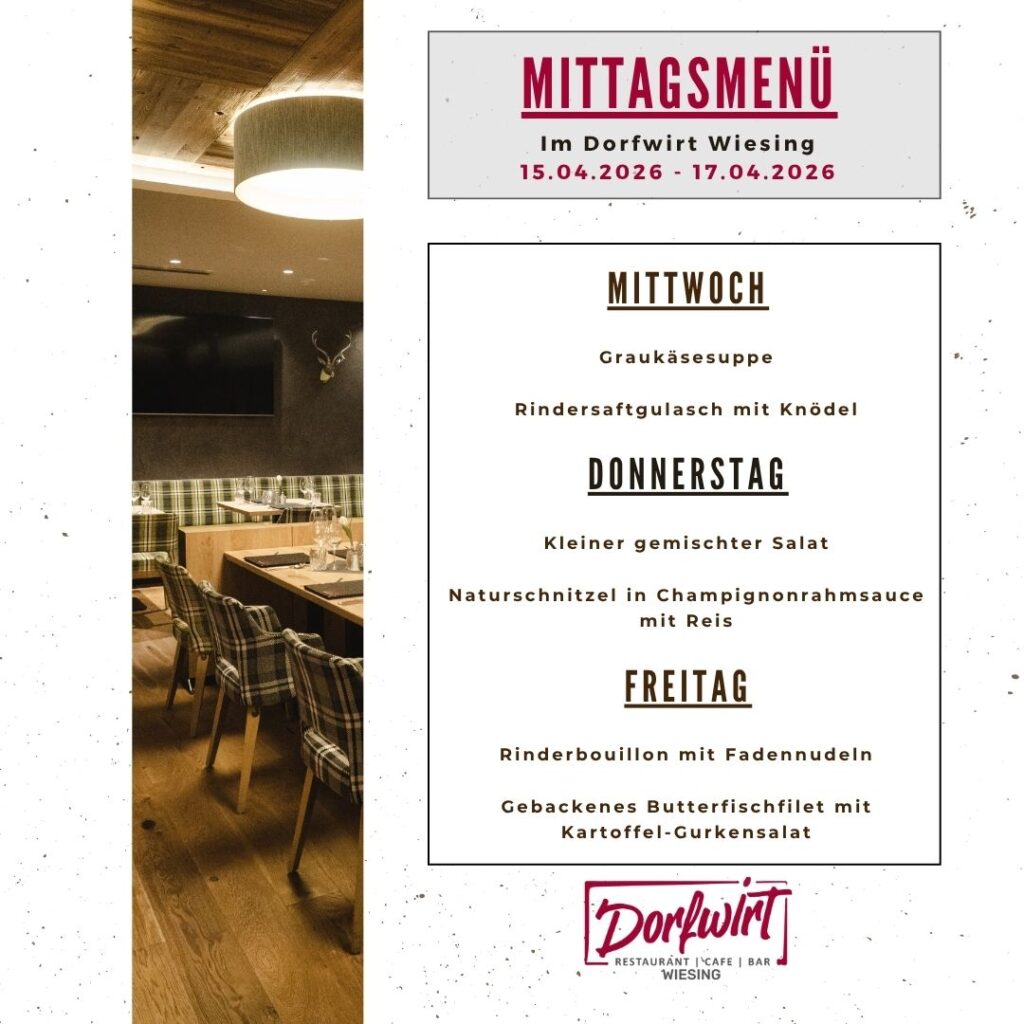 MITTAGSMENÜ

Im Dorfwirt Wiesing

15.04.2026 - 17.04.2026

MITTWOCH

Graukäsesuppe

Rindersaftgulasch mit Knödel

DONNERSTAG

Kleiner gemischter Salat

Naturschnitzel in Champignonrahmsauce mit Reis

FREITAG

Rinderbouillon mit Fadennudeln

Gebackenes Butterfischfilet mit Kartoffel-Gurkensalat

Dorfwirt

RESTAURANT | CAFE | BAR

WIESING